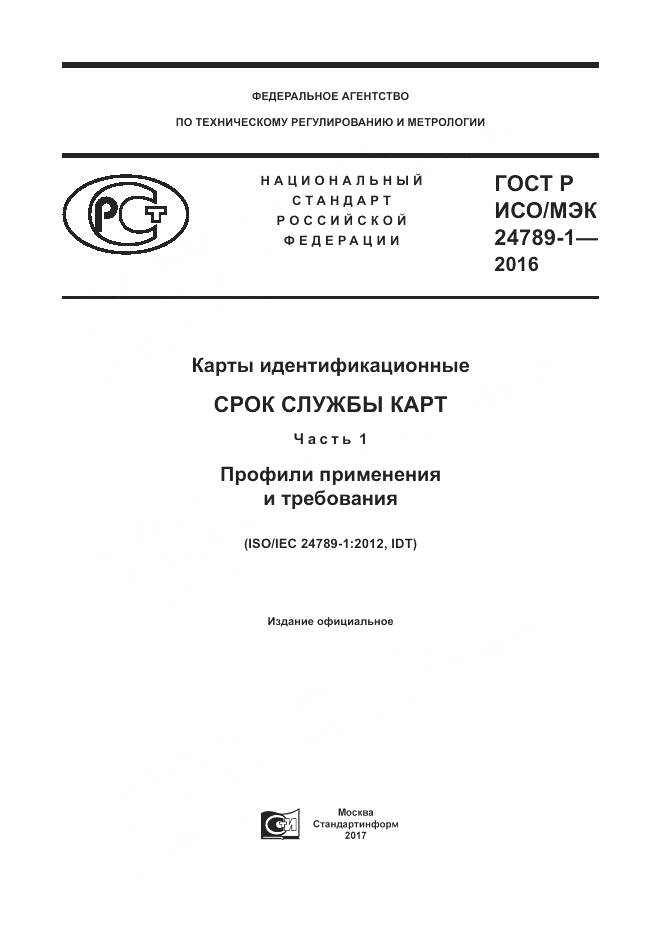 ФЕДЕРАЛЬНОЕ АГЕНТСТВО

ПО ТЕХНИЧЕСКОМУ РЕГУЛИРОВАНИЮ И МЕТРОЛОГИИ

РСТ

НАЦИОНАЛЬНЫЙ СТАНДАРТ РОССИЙСКОЙ ФЕДЕРАЦИИ

ГОСТ Р ИСО/МЭК 24789-1— 2016

Карты идентификационные

СРОК СЛУЖБЫ КАРТ

Часть 1

Профили применения и требования

(ISO/IEC 24789-1:2012, IDT)

Издание официальное

СИ

Москва
Стандартинформ
2017